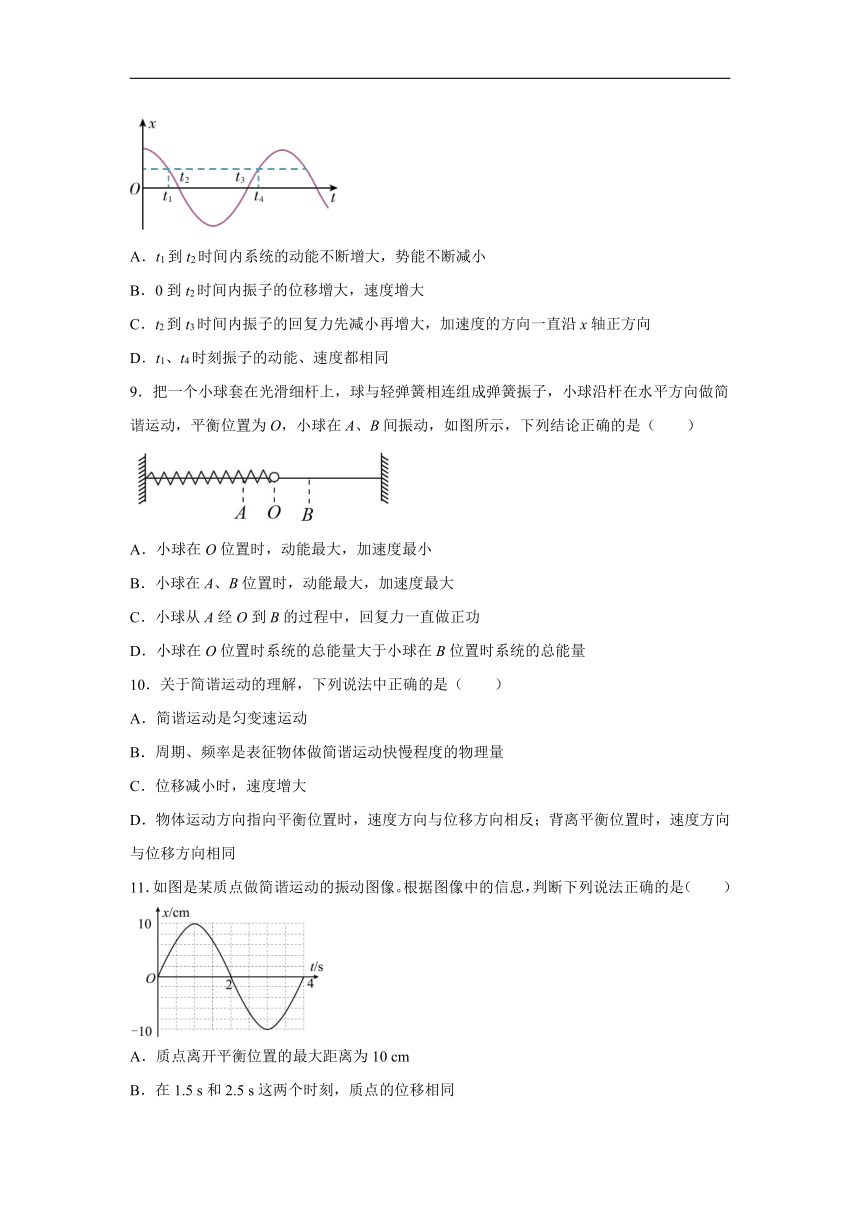 $x$
$O$ $t_1$ $t_2$ $t_3$ $t_4$ $t$

A．$t_1$ 到 $t_2$ 时间内系统的动能不断增大，势能不断减小

B．0 到 $t_2$ 时间内振子的位移增大，速度增大

C．$t_2$ 到 $t_3$ 时间内振子的回复力先减小再增大，加速度的方向一直沿 $x$ 轴正方向

D．$t_1$、$t_4$ 时刻振子的动能、速度都相同

9．把一个小球套在光滑细杆上，球与轻弹簧相连组成弹簧振子，小球沿杆在水平方向做简谐运动，平衡位置为 $O$，小球在 $A$、$B$ 间振动，如图所示，下列结论正确的是（　　）

$A$ $O$ $B$

A．小球在 $O$ 位置时，动能最大，加速度最小

B．小球在 $A$、$B$ 位置时，动能最大，加速度最大

C．小球从 $A$ 经 $O$ 到 $B$ 的过程中，回复力一直做正功

D．小球在 $O$ 位置时系统的总能量大于小球在 $B$ 位置时系统的总能量

10．关于简谐运动的理解，下列说法中正确的是（　　）

A．简谐运动是匀变速运动

B．周期、频率是表征物体做简谐运动快慢程度的物理量

C．位移减小时，速度增大

D．物体运动方向指向平衡位置时，速度方向与位移方向相反；背离平衡位置时，速度方向与位移方向相同

11．如图是某质点做简谐运动的振动图像。根据图像中的信息，判断下列说法正确的是(　　)

$x$/cm
10
$O$ 2 4 $t$/s
−10

A．质点离开平衡位置的最大距离为 10 cm

B．在 1.5 s 和 2.5 s 这两个时刻，质点的位移相同